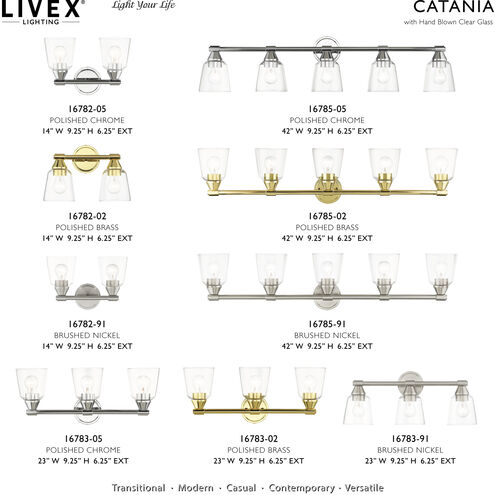 LIVEX
LIGHTING

Light Your Life

CATANIA
with Hand Blown Clear Glass

16782-05
POLISHED CHROME
14" W 9.25" H 6.25" EXT

16785-05
POLISHED CHROME
42" W 9.25" H 6.25" EXT

16782-02
POLISHED BRASS
14" W 9.25" H 6.25" EXT

16785-02
POLISHED BRASS
42" W 9.25" H 6.25" EXT

16782-91
BRUSHED NICKEL
14" W 9.25" H 6.25" EXT

16785-91
BRUSHED NICKEL
42" W 9.25" H 6.25" EXT

16783-05
POLISHED CHROME
23" W 9.25" H 6.25" EXT

16783-02
POLISHED BRASS
23" W 9.25" H 6.25" EXT

16783-91
BRUSHED NICKEL
23" W 9.25" H 6.25" EXT

Transitional · Modern · Casual · Contemporary · Versatile